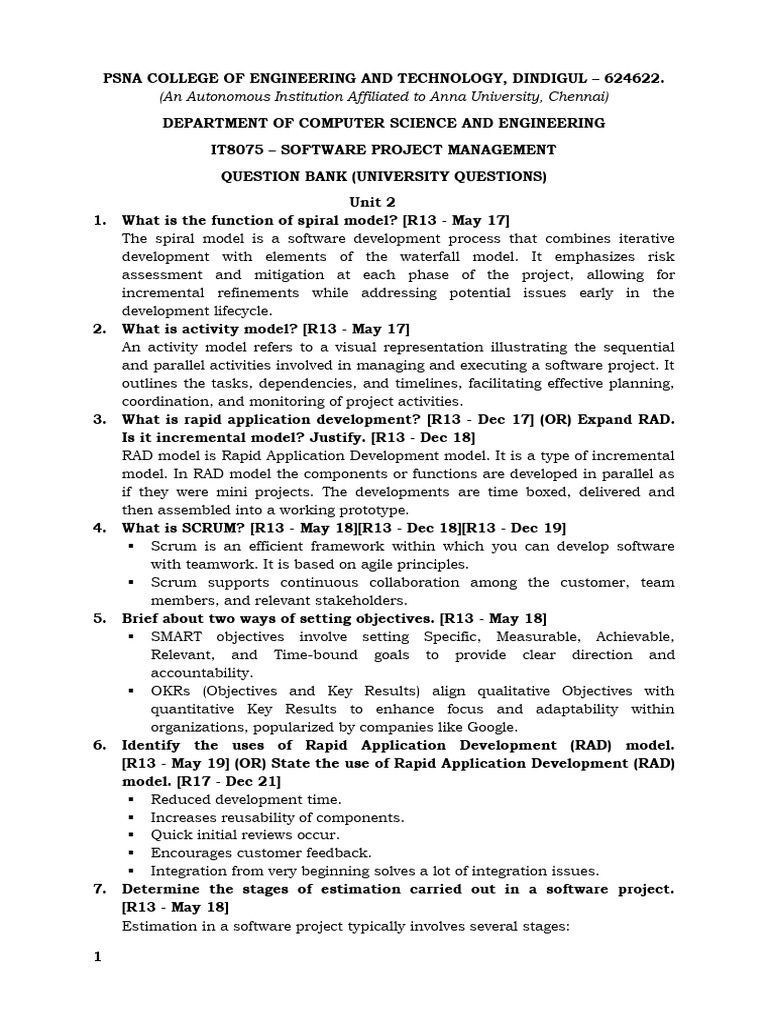 PSNA COLLEGE OF ENGINEERING AND TECHNOLOGY, DINDIGUL – 624622.
(An Autonomous Institution Affiliated to Anna University, Chennai)

DEPARTMENT OF COMPUTER SCIENCE AND ENGINEERING

IT8075 – SOFTWARE PROJECT MANAGEMENT

QUESTION BANK (UNIVERSITY QUESTIONS)

Unit 2

1. What is the function of spiral model? [R13 - May 17]
The spiral model is a software development process that combines iterative development with elements of the waterfall model. It emphasizes risk assessment and mitigation at each phase of the project, allowing for incremental refinements while addressing potential issues early in the development lifecycle.

2. What is activity model? [R13 - May 17]
An activity model refers to a visual representation illustrating the sequential and parallel activities involved in managing and executing a software project. It outlines the tasks, dependencies, and timelines, facilitating effective planning, coordination, and monitoring of project activities.

3. What is rapid application development? [R13 - Dec 17] (OR) Expand RAD. Is it incremental model? Justify. [R13 - Dec 18]
RAD model is Rapid Application Development model. It is a type of incremental model. In RAD model the components or functions are developed in parallel as if they were mini projects. The developments are time boxed, delivered and then assembled into a working prototype.

4. What is SCRUM? [R13 - May 18][R13 - Dec 18][R13 - Dec 19]
▪ Scrum is an efficient framework within which you can develop software with teamwork. It is based on agile principles.
▪ Scrum supports continuous collaboration among the customer, team members, and relevant stakeholders.

5. Brief about two ways of setting objectives. [R13 - May 18]
▪ SMART objectives involve setting Specific, Measurable, Achievable, Relevant, and Time-bound goals to provide clear direction and accountability.
▪ OKRs (Objectives and Key Results) align qualitative Objectives with quantitative Key Results to enhance focus and adaptability within organizations, popularized by companies like Google.

6. Identify the uses of Rapid Application Development (RAD) model. [R13 - May 19] (OR) State the use of Rapid Application Development (RAD) model. [R17 - Dec 21]
▪ Reduced development time.
▪ Increases reusability of components.
▪ Quick initial reviews occur.
▪ Encourages customer feedback.
▪ Integration from very beginning solves a lot of integration issues.

7. Determine the stages of estimation carried out in a software project. [R13 - May 18]
Estimation in a software project typically involves several stages:

1